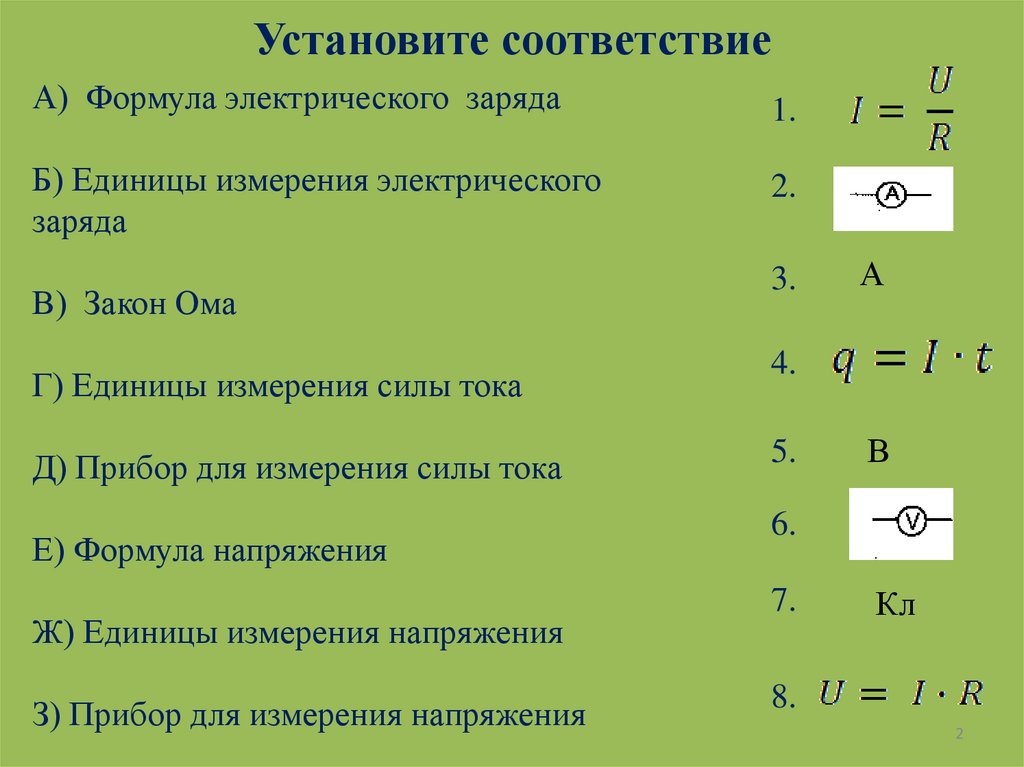 Установите соответствие

А) Формула электрического заряда

Б) Единицы измерения электрического заряда

В) Закон Ома

Г) Единицы измерения силы тока

Д) Прибор для измерения силы тока

Е) Формула напряжения

Ж) Единицы измерения напряжения

З) Прибор для измерения напряжения

1. $I = \frac{U}{R}$

2. A

3. А

4. $q = I \cdot t$

5. В

6. V

7. Кл

8. $U = I \cdot R$

2